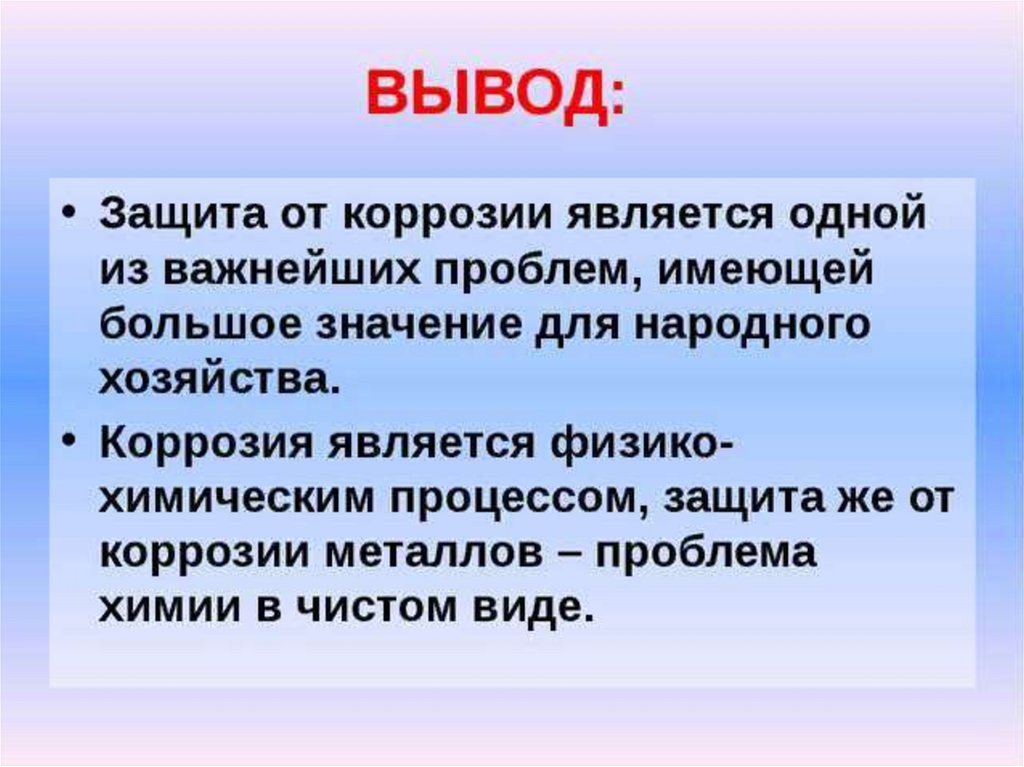 ВЫВОД:

• Защита от коррозии является одной из важнейших проблем, имеющей большое значение для народного хозяйства.

• Коррозия является физико-химическим процессом, защита же от коррозии металлов – проблема химии в чистом виде.